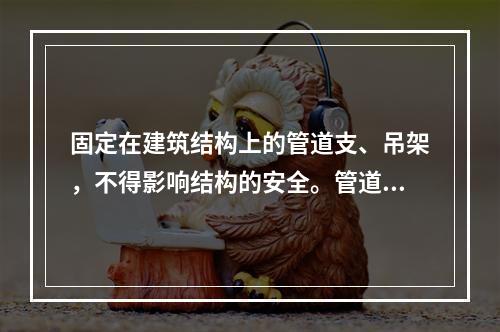 固定在建筑结构上的管道支、吊架，不得影响结构的安全。管道...